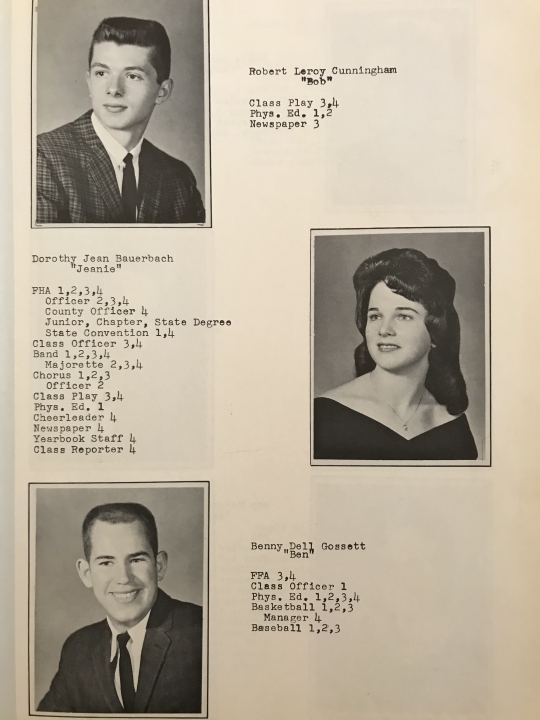 Robert Leroy Cunningham
"Bob"

Class Play 3,4
Phys. Ed. 1,2
Newspaper 3

Dorothy Jean Bauerbach
"Jeanie"

FHA 1,2,3,4
Officer 2,3,4
County Officer 4
Junior, Chapter, State Degree
State Convention 1,4
Class Officer 3,4
Band 1,2,3,4
Majorette 2,3,4
Chorus 1,2,3
Officer 2
Class Play 3,4
Phys. Ed. 1
Cheerleader 4
Newspaper 4
Yearbook Staff 4
Class Reporter 4

Benny Dell Gossett
"Ben"

FFA 3,4
Class Officer 1
Phys. Ed. 1,2,3,4
Basketball 1,2,3
Manager 4
Baseball 1,2,3